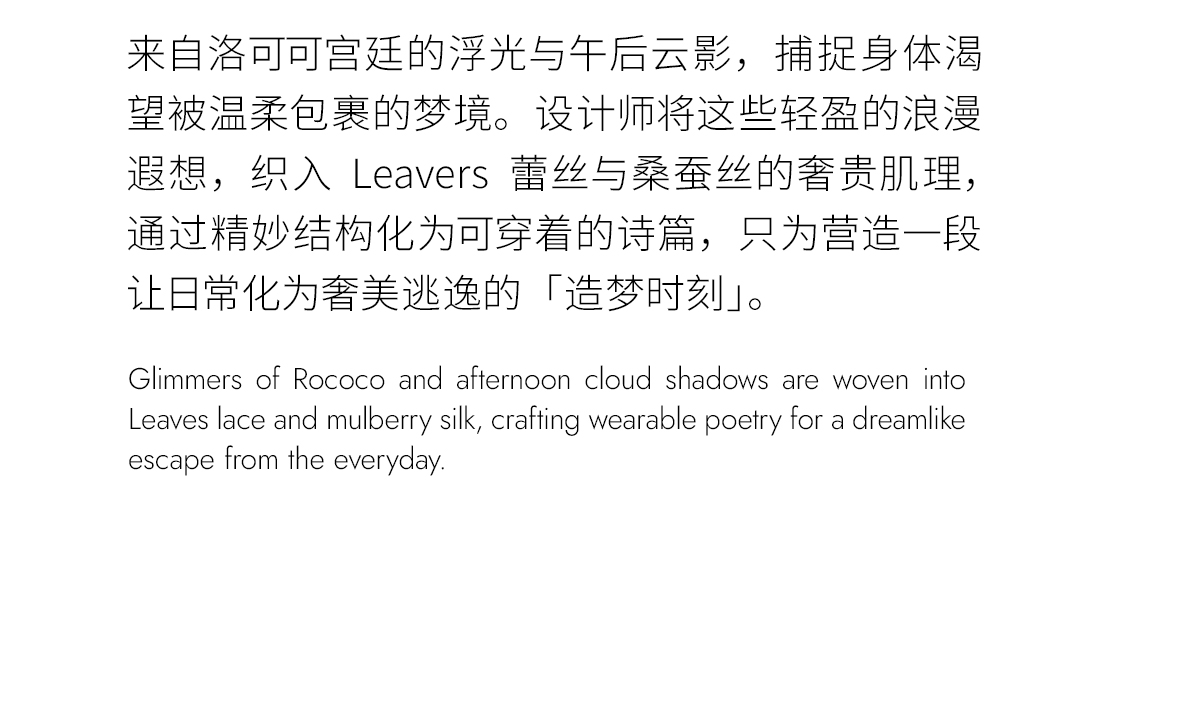 来自洛可可宫廷的浮光与午后云影，捕捉身体渴望被温柔包裹的梦境。设计师将这些轻盈的浪漫遐想，织入 Leavers 蕾丝与桑蚕丝的奢贵肌理，通过精妙结构化为可穿着的诗篇，只为营造一段让日常化为奢美逃逸的「造梦时刻」。

Glimmers of Rococo and afternoon cloud shadows are woven into Leaves lace and mulberry silk, crafting wearable poetry for a dreamlike escape from the everyday.